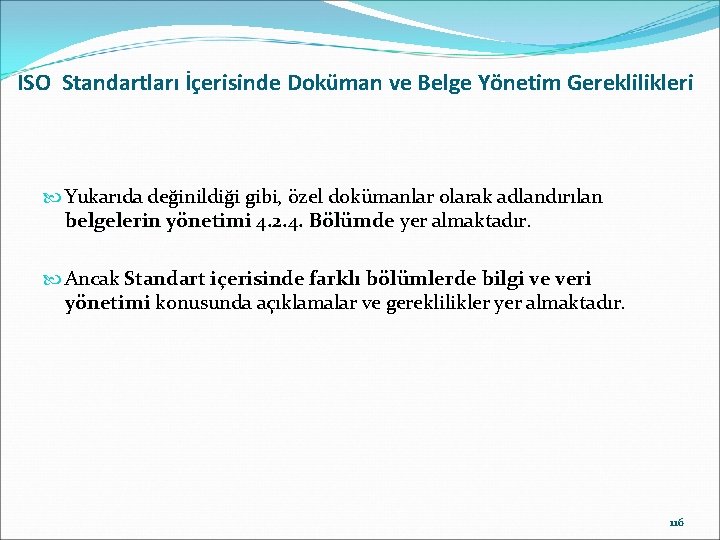 ISO Standartları İçerisinde Doküman ve Belge Yönetim Gereklilikleri

Yukarıda değinildiği gibi, özel dokümanlar olarak adlandırılan belgelerin yönetimi 4.2.4. Bölümde yer almaktadır.

Ancak Standart içerisinde farklı bölümlerde bilgi ve veri yönetimi konusunda açıklamalar ve gereklilikler yer almaktadır.

116